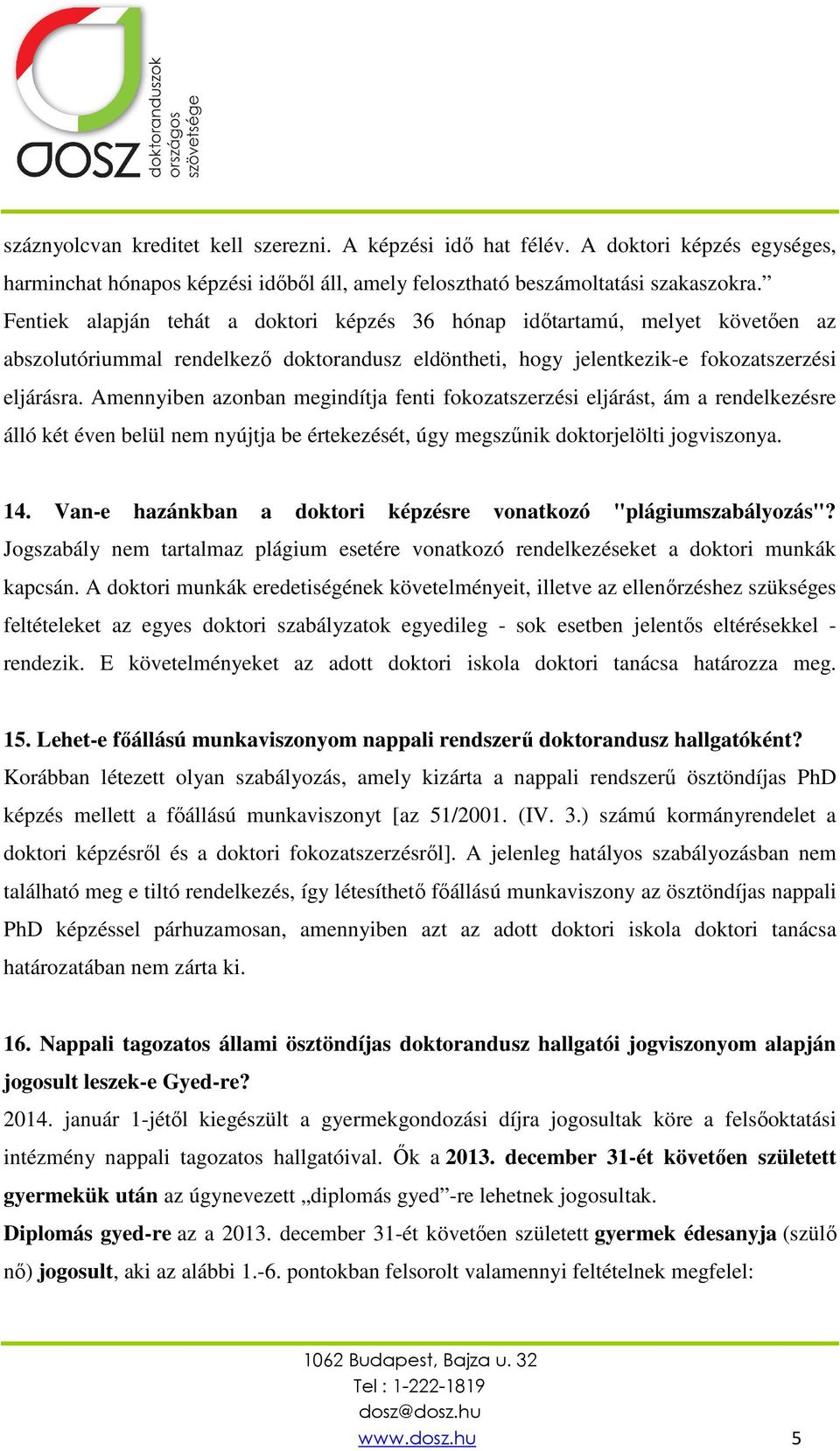 DOSZ doktoranduszok országos szövetsége

száznyolcvan kreditet kell szerezni. A képzési idő hat félév. A doktori képzés egységes, harminchat hónapos képzési időből áll, amely felosztható beszámoltatási szakaszokra.” Fentiek alapján tehát a doktori képzés 36 hónap időtartamú, melyet követően az abszolutóriummal rendelkező doktorandusz eldöntheti, hogy jelentkezik-e fokozatszerzési eljárásra. Amennyiben azonban megindítja fenti fokozatszerzési eljárást, ám a rendelkezésre álló két éven belül nem nyújtja be értekezését, úgy megszűnik doktorjelölti jogviszonya.

14. Van-e hazánkban a doktori képzésre vonatkozó "plágiumszabályozás"? Jogszabály nem tartalmaz plágium esetére vonatkozó rendelkezéseket a doktori munkák kapcsán. A doktori munkák eredetiségének követelményeit, illetve az ellenőrzéshez szükséges feltételeket az egyes doktori szabályzatok egyedileg - sok esetben jelentős eltérésekkel - rendezik. E követelményeket az adott doktori iskola doktori tanácsa határozza meg.

15. Lehet-e főállású munkaviszonyom nappali rendszerű doktorandusz hallgatóként? Korábban létezett olyan szabályozás, amely kizárta a nappali rendszerű ösztöndíjas PhD képzés mellett a főállású munkaviszonyt [az 51/2001. (IV. 3.) számú kormányrendelet a doktori képzésről és a doktori fokozatszerzésről]. A jelenleg hatályos szabályozásban nem található meg e tiltó rendelkezés, így létesíthető főállású munkaviszony az ösztöndíjas nappali PhD képzéssel párhuzamosan, amennyiben azt az adott doktori iskola doktori tanácsa határozatában nem zárta ki.

16. Nappali tagozatos állami ösztöndíjas doktorandusz hallgatói jogviszonyom alapján jogosult leszek-e Gyed-re?
2014. január 1-jétől kiegészült a gyermekgondozási díjra jogosultak köre a felsőoktatási intézmény nappali tagozatos hallgatóival. Ők a 2013. december 31-ét követően született gyermekük után az úgynevezett „diplomás gyed”-re lehetnek jogosultak.
Diplomás gyed-re az a 2013. december 31-ét követően született gyermek édesanyja (szülő nő) jogosult, aki az alábbi 1.-6. pontokban felsorolt valamennyi feltételnek megfelel:

1062 Budapest, Bajza u. 32
Tel : 1-222-1819
dosz@dosz.hu
www.dosz.hu
5